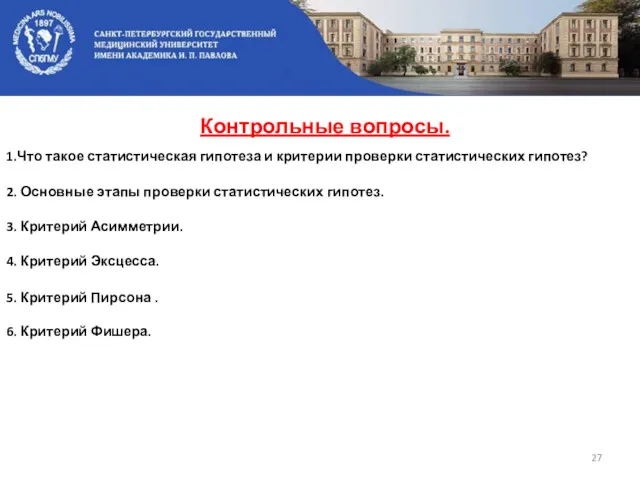 MEDICINA ARS NOBILISSIMA
1897
СПбГМУ

САНКТ-ПЕТЕРБУРГСКИЙ ГОСУДАРСТВЕННЫЙ МЕДИЦИНСКИЙ УНИВЕРСИТЕТ ИМЕНИ АКАДЕМИКА И. П. ПАВЛОВА

Контрольные вопросы.

1.Что такое статистическая гипотеза и критерии проверки статистических гипотез?

2. Основные этапы проверки статистических гипотез.

3. Критерий Асимметрии.

4. Критерий Эксцесса.

5. Критерий Пирсона .

6. Критерий Фишера.

27